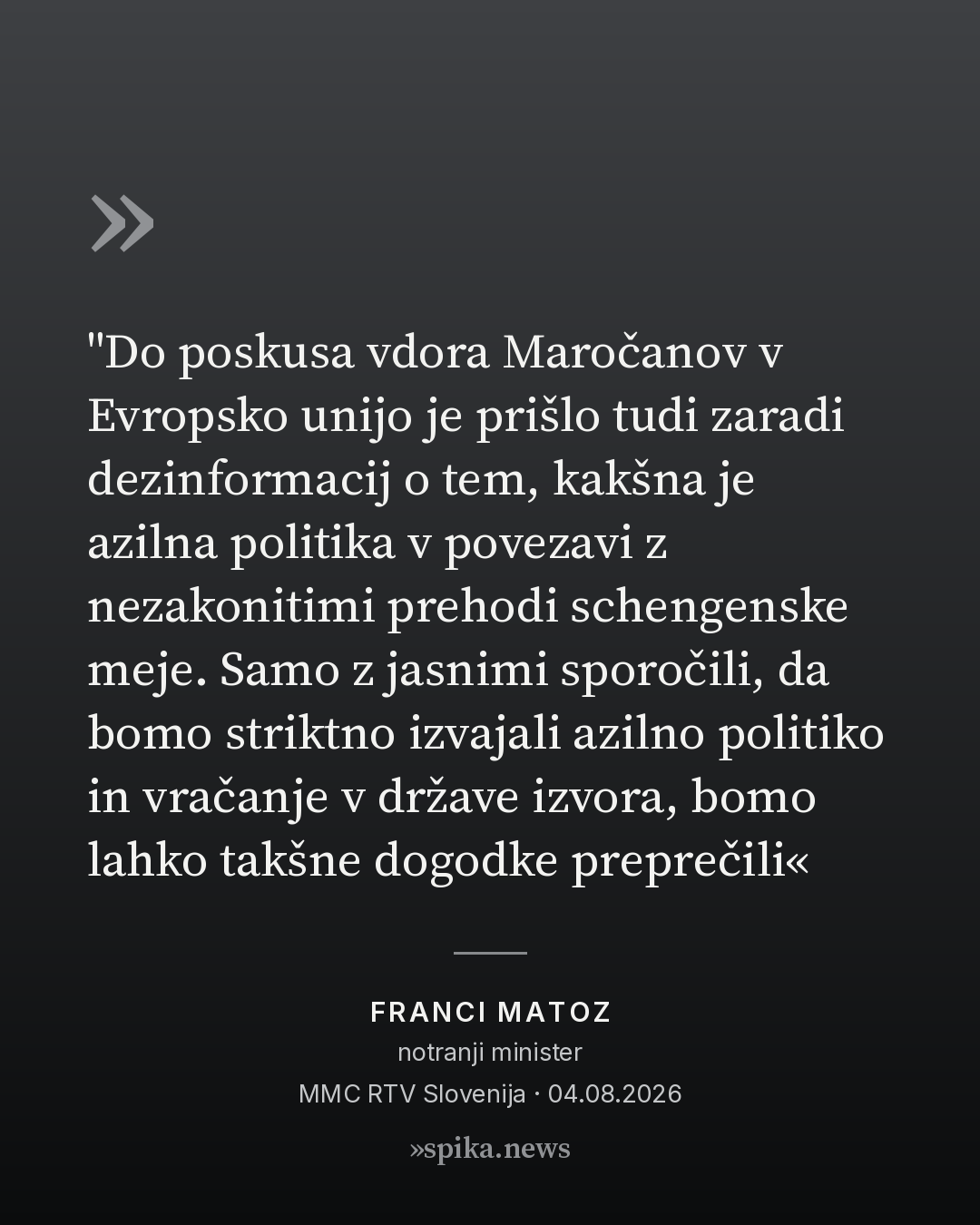 »

"Do poskusa vdora Maročanov v Evropsko unijo je prišlo tudi zaradi dezinformacij o tem, kakšna je azilna politika v povezavi z nezakonitimi prehodi schengenske meje. Samo z jasnimi sporočili, da bomo striktno izvajali azilno politiko in vračanje v države izvora, bomo lahko takšne dogodke preprečili«

FRANCI MATOZ
notranji minister
MMC RTV Slovenija · 04.08.2026

»spika.news